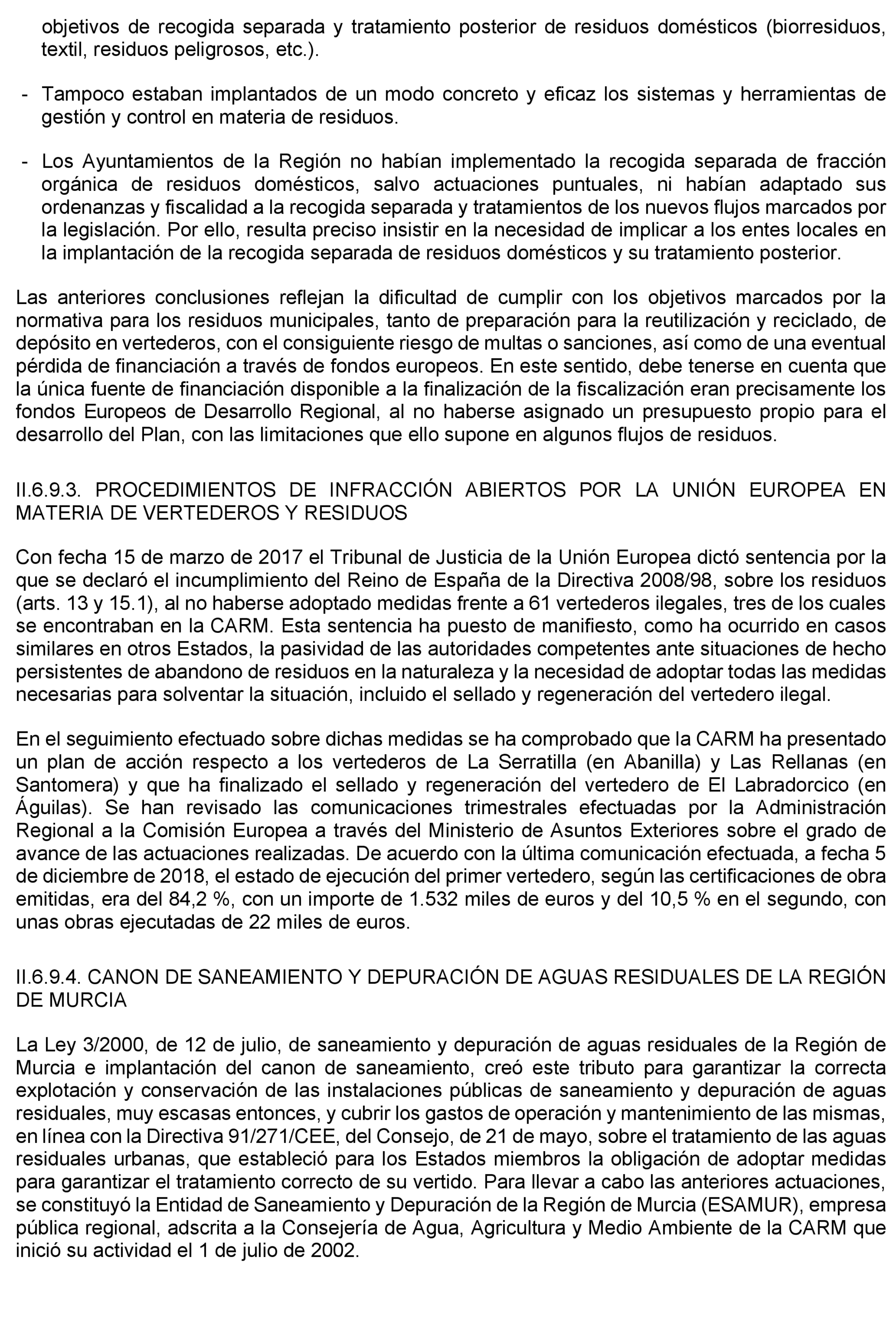 objetivos de recogida separada y tratamiento posterior de residuos domésticos (biorresiduos, textil, residuos peligrosos, etc.).

- Tampoco estaban implantados de un modo concreto y eficaz los sistemas y herramientas de gestión y control en materia de residuos.

- Los Ayuntamientos de la Región no habían implementado la recogida separada de fracción orgánica de residuos domésticos, salvo actuaciones puntuales, ni habían adaptado sus ordenanzas y fiscalidad a la recogida separada y tratamientos de los nuevos flujos marcados por la legislación. Por ello, resulta preciso insistir en la necesidad de implicar a los entes locales en la implantación de la recogida separada de residuos domésticos y su tratamiento posterior.

Las anteriores conclusiones reflejan la dificultad de cumplir con los objetivos marcados por la normativa para los residuos municipales, tanto de preparación para la reutilización y reciclado, de depósito en vertederos, con el consiguiente riesgo de multas o sanciones, así como de una eventual pérdida de financiación a través de fondos europeos. En este sentido, debe tenerse en cuenta que la única fuente de financiación disponible a la finalización de la fiscalización eran precisamente los fondos Europeos de Desarrollo Regional, al no haberse asignado un presupuesto propio para el desarrollo del Plan, con las limitaciones que ello supone en algunos flujos de residuos.

II.6.9.3. PROCEDIMIENTOS DE INFRACCIÓN ABIERTOS POR LA UNIÓN EUROPEA EN MATERIA DE VERTEDEROS Y RESIDUOS

Con fecha 15 de marzo de 2017 el Tribunal de Justicia de la Unión Europea dictó sentencia por la que se declaró el incumplimiento del Reino de España de la Directiva 2008/98, sobre los residuos (arts. 13 y 15.1), al no haberse adoptado medidas frente a 61 vertederos ilegales, tres de los cuales se encontraban en la CARM. Esta sentencia ha puesto de manifiesto, como ha ocurrido en casos similares en otros Estados, la pasividad de las autoridades competentes ante situaciones de hecho persistentes de abandono de residuos en la naturaleza y la necesidad de adoptar todas las medidas necesarias para solventar la situación, incluido el sellado y regeneración del vertedero ilegal.

En el seguimiento efectuado sobre dichas medidas se ha comprobado que la CARM ha presentado un plan de acción respecto a los vertederos de La Serratilla (en Abanilla) y Las Rellanas (en Santomera) y que ha finalizado el sellado y regeneración del vertedero de El Labradorcico (en Águilas). Se han revisado las comunicaciones trimestrales efectuadas por la Administración Regional a la Comisión Europea a través del Ministerio de Asuntos Exteriores sobre el grado de avance de las actuaciones realizadas. De acuerdo con la última comunicación efectuada, a fecha 5 de diciembre de 2018, el estado de ejecución del primer vertedero, según las certificaciones de obra emitidas, era del 84,2 %, con un importe de 1.532 miles de euros y del 10,5 % en el segundo, con unas obras ejecutadas de 22 miles de euros.

II.6.9.4. CANON DE SANEAMIENTO Y DEPURACIÓN DE AGUAS RESIDUALES DE LA REGIÓN DE MURCIA

La Ley 3/2000, de 12 de julio, de saneamiento y depuración de aguas residuales de la Región de Murcia e implantación del canon de saneamiento, creó este tributo para garantizar la correcta explotación y conservación de las instalaciones públicas de saneamiento y depuración de aguas residuales, muy escasas entonces, y cubrir los gastos de operación y mantenimiento de las mismas, en línea con la Directiva 91/271/CEE, del Consejo, de 21 de mayo, sobre el tratamiento de las aguas residuales urbanas, que estableció para los Estados miembros la obligación de adoptar medidas para garantizar el tratamiento correcto de su vertido. Para llevar a cabo las anteriores actuaciones, se constituyó la Entidad de Saneamiento y Depuración de la Región de Murcia (ESAMUR), empresa pública regional, adscrita a la Consejería de Agua, Agricultura y Medio Ambiente de la CARM que inició su actividad el 1 de julio de 2002.